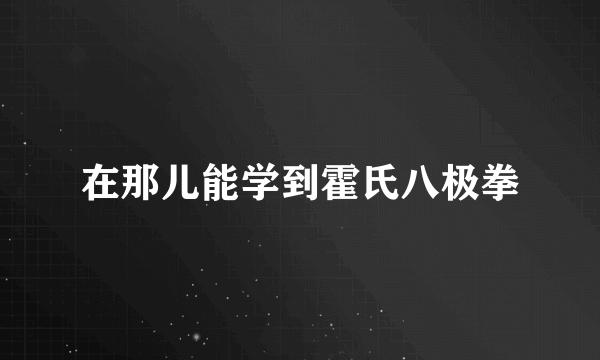 在那儿能学到霍氏八极拳